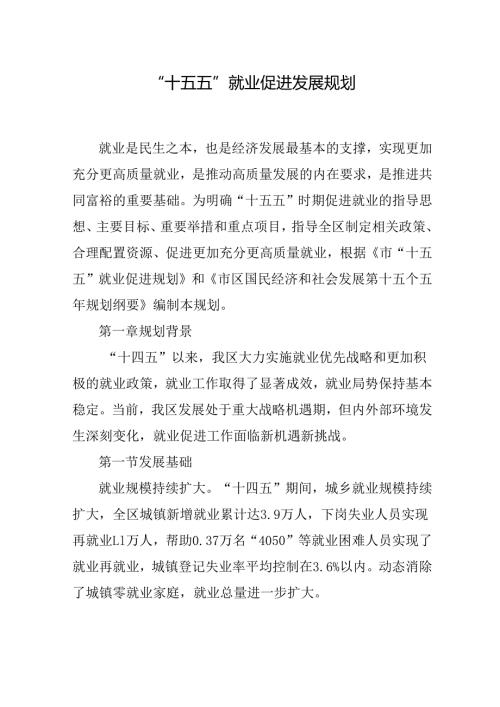 “十五五”就业促进发展规划

就业是民生之本，也是经济发展最基本的支撑，实现更加充分更高质量就业，是推动高质量发展的内在要求，是推进共同富裕的重要基础。为明确“十五五”时期促进就业的指导思想、主要目标、重要举措和重点项目，指导全区制定相关政策、合理配置资源、促进更加充分更高质量就业，根据《市“十五五”就业促进规划》和《市区国民经济和社会发展第十五个五年规划纲要》编制本规划。

第一章规划背景

“十四五”以来，我区大力实施就业优先战略和更加积极的就业政策，就业工作取得了显著成效，就业局势保持基本稳定。当前，我区发展处于重大战略机遇期，但内外部环境发生深刻变化，就业促进工作面临新机遇新挑战。

第一节发展基础

就业规模持续扩大。“十四五”期间，城乡就业规模持续扩大，全区城镇新增就业累计达3.9万人，下岗失业人员实现再就业L1万人，帮助0.37万名“4050”等就业困难人员实现了就业再就业，城镇登记失业率平均控制在3.6%以内。动态消除了城镇零就业家庭，就业总量进一步扩大。